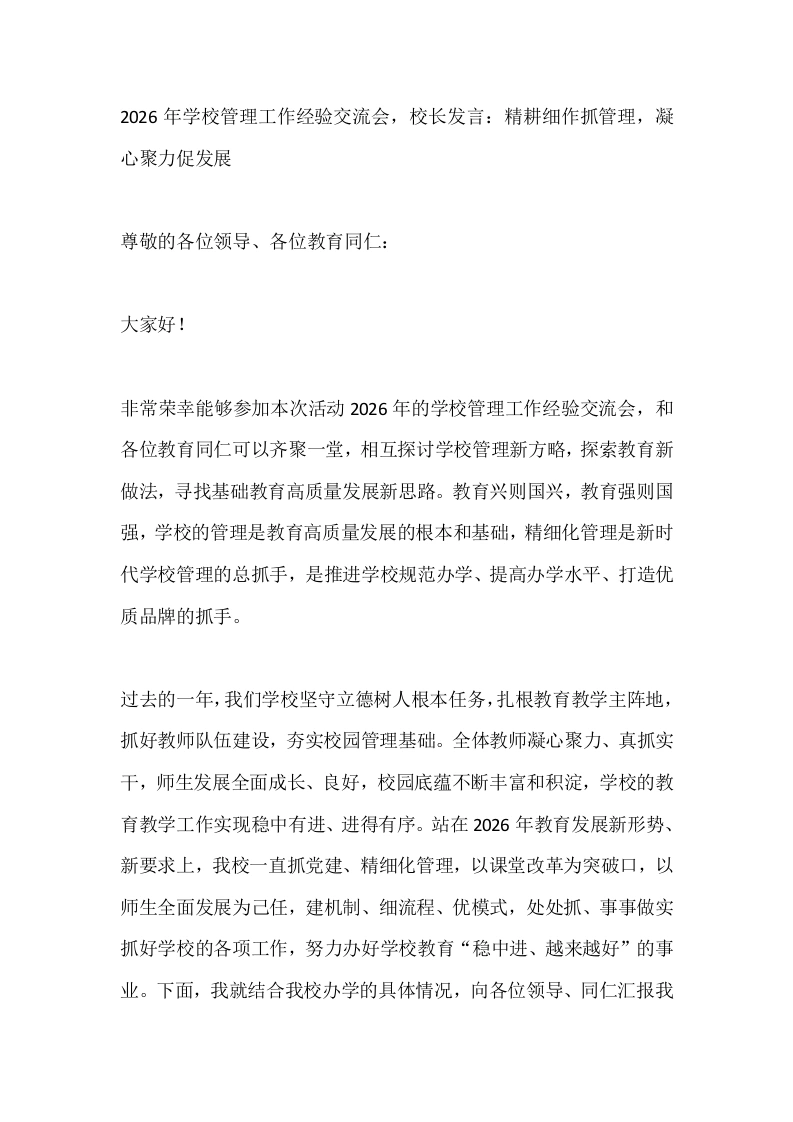 2026年学校管理工作经验交流会，校长发言：精耕细作抓管理，凝心聚力促发展

尊敬的各位领导、各位教育同仁：

大家好！

非常荣幸能够参加本次活动2026年的学校管理工作经验交流会，和各位教育同仁可以齐聚一堂，相互探讨学校管理新方略，探索教育新做法，寻找基础教育高质量发展新思路。教育兴则国兴，教育强则国强，学校的管理是教育高质量发展的根本和基础，精细化管理是新时代学校管理的总抓手，是推进学校规范办学、提高办学水平、打造优质品牌的抓手。

过去的一年，我们学校坚守立德树人根本任务，扎根教育教学主阵地，抓好教师队伍建设，夯实校园管理基础。全体教师凝心聚力、真抓实干，师生发展全面成长、良好，校园底蕴不断丰富和积淀，学校的教育教学工作实现稳中有进、进得有序。站在2026年教育发展新形势、新要求上，我校一直抓党建、精细化管理，以课堂改革为突破口，以师生全面发展为己任，建机制、细流程、优模式，处处抓、事事做实抓好学校的各项工作，努力办好学校教育“稳中进、越来越好”的事业。下面，我就结合我校办学的具体情况，向各位领导、同仁汇报我